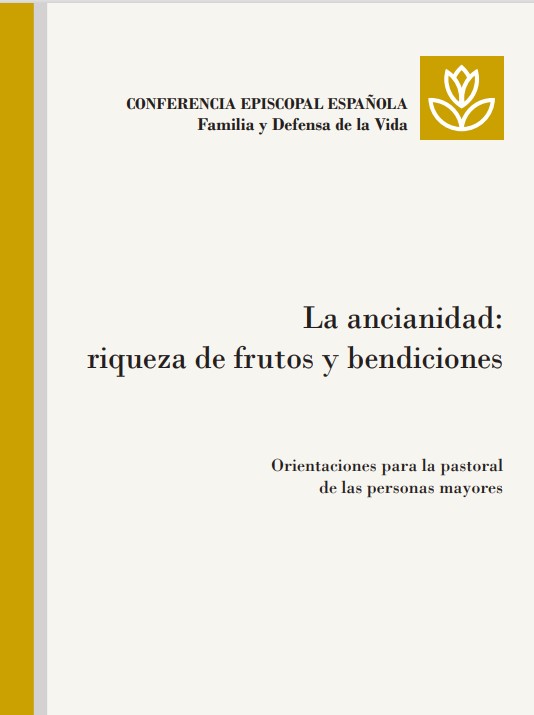 CONFERENCIA EPISCOPAL ESPAÑOLA
Familia y Defensa de la Vida

La ancianidad:
riqueza de frutos y bendiciones

Orientaciones para la pastoral
de las personas mayores